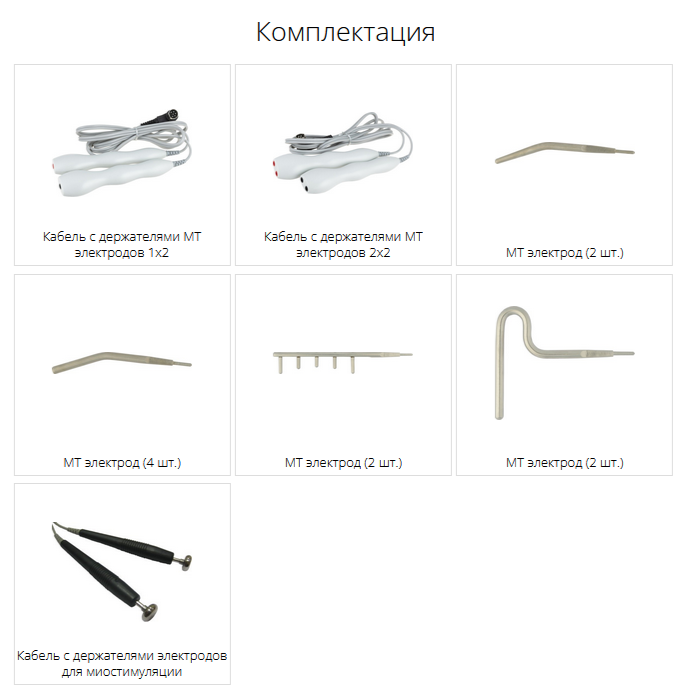 Комплектация

Кабель с держателями МТ электродов 1x2

Кабель с держателями МТ электродов 2x2

МТ электрод (2 шт.)

МТ электрод (4 шт.)

МТ электрод (2 шт.)

МТ электрод (2 шт.)

Кабель с держателями электродов для миостимуляции